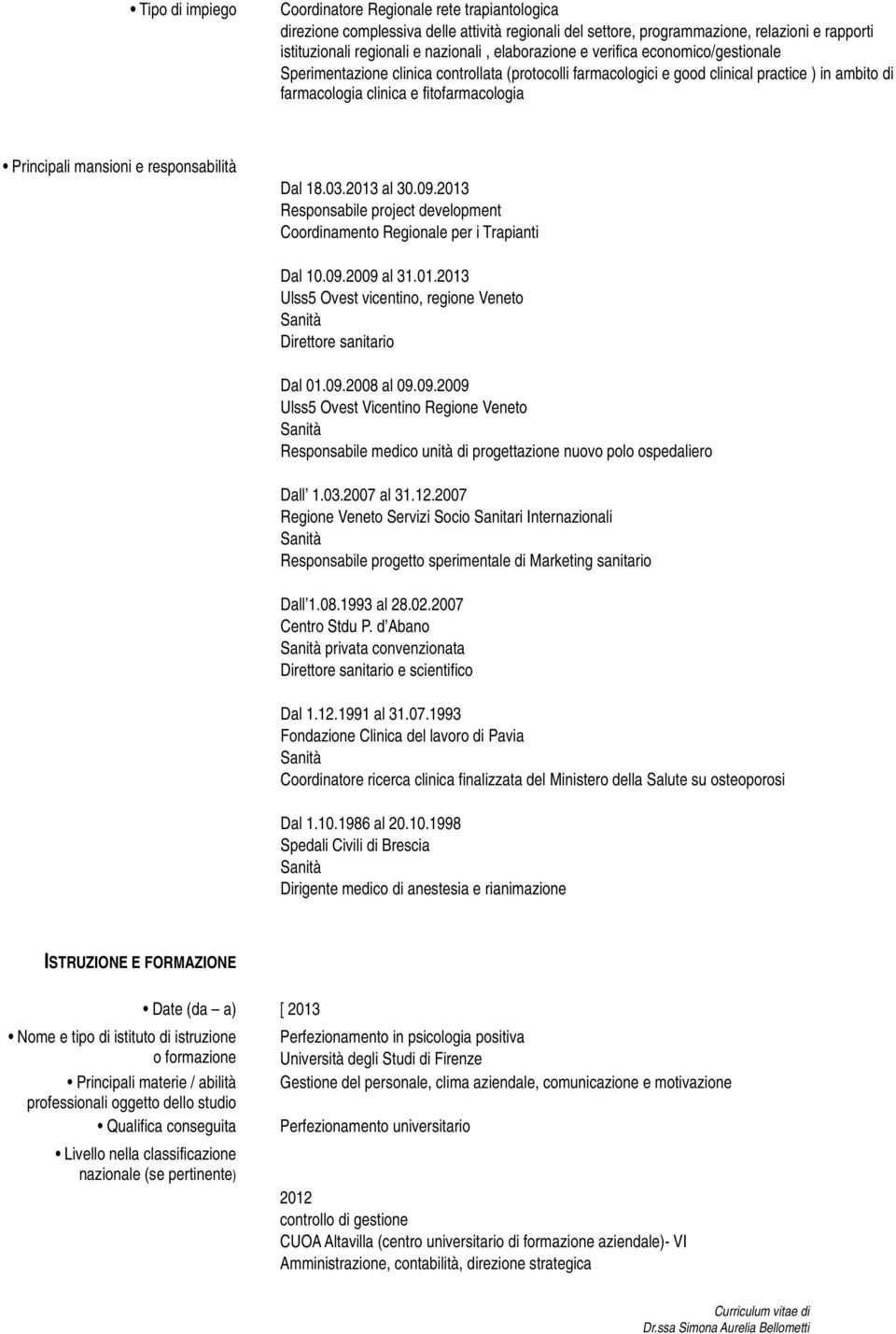 • Tipo di impiego

Coordinatore Regionale rete trapiantologica
direzione complessiva delle attività regionali del settore, programmazione, relazioni e rapporti istituzionali regionali e nazionali , elaborazione e verifica economico/gestionale
Sperimentazione clinica controllata (protocolli farmacologici e good clinical practice ) in ambito di farmacologia clinica e fitofarmacologia

• Principali mansioni e responsabilità

Dal 18.03.2013 al 30.09.2013
Responsabile project development
Coordinamento Regionale per i Trapianti

Dal 10.09.2009 al 31.01.2013
Ulss5 Ovest vicentino, regione Veneto
Sanità
Direttore sanitario

Dal 01.09.2008 al 09.09.2009
Ulss5 Ovest Vicentino Regione Veneto
Sanità
Responsabile medico unità di progettazione nuovo polo ospedaliero

Dall' 1.03.2007 al 31.12.2007
Regione Veneto Servizi Socio Sanitari Internazionali
Sanità
Responsabile progetto sperimentale di Marketing sanitario

Dall'1.08.1993 al 28.02.2007
Centro Stdu P. d'Abano
Sanità privata convenzionata
Direttore sanitario e scientifico

Dal 1.12.1991 al 31.07.1993
Fondazione Clinica del lavoro di Pavia
Sanità
Coordinatore ricerca clinica finalizzata del Ministero della Salute su osteoporosi

Dal 1.10.1986 al 20.10.1998
Spedali Civili di Brescia
Sanità
Dirigente medico di anestesia e rianimazione

ISTRUZIONE E FORMAZIONE

• Date (da – a) [ 2013
• Nome e tipo di istituto di istruzione o formazione
Perfezionamento in psicologia positiva
Università degli Studi di Firenze
• Principali materie / abilità professionali oggetto dello studio
Gestione del personale, clima aziendale, comunicazione e motivazione
• Qualifica conseguita
Perfezionamento universitario
• Livello nella classificazione nazionale (se pertinente)

2012
controllo di gestione
CUOA Altavilla (centro universitario di formazione aziendale)- VI
Amministrazione, contabilità, direzione strategica

Curriculum vitae di
Dr.ssa Simona Aurelia Bellometti